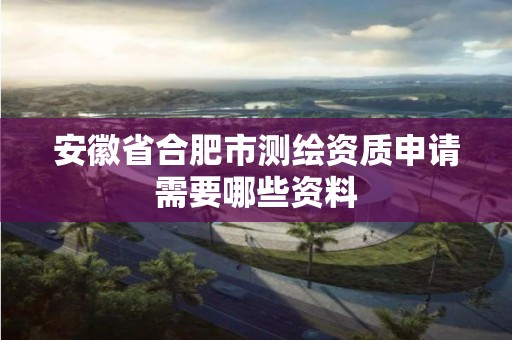 安徽省合肥市测绘资质申请需要哪些资料